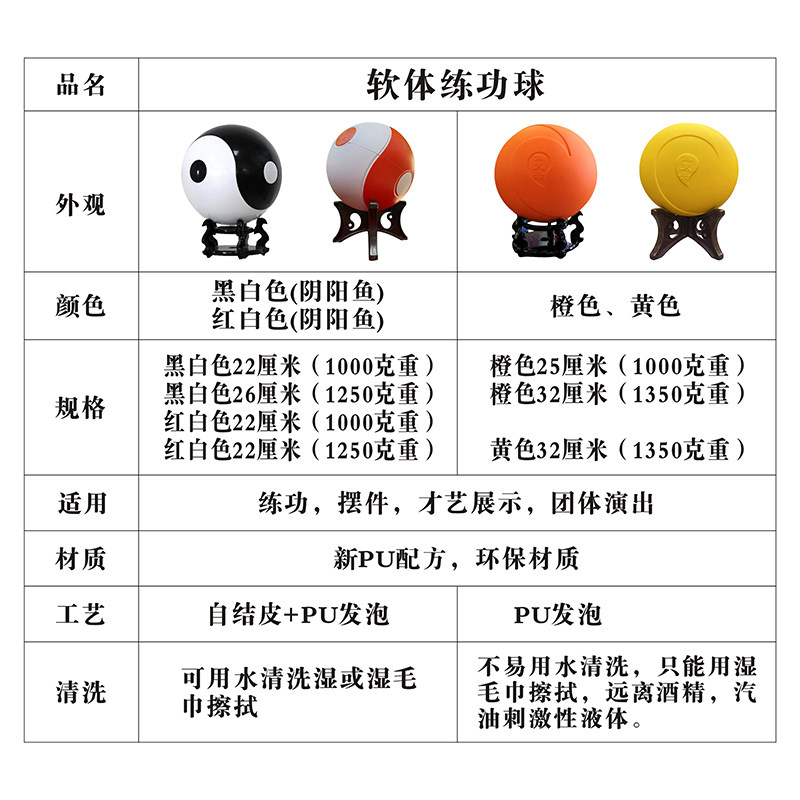 | 品名 | 软体练功球 | |
|---|---|---|
| 外观 | | |
| 颜色 | 黑白色(阴阳鱼) 红白色(阴阳鱼) | 橙色、黄色 |
| 规格 | 黑白色22厘米（1000克重） 黑白色26厘米（1250克重） 红白色22厘米（1000克重） 红白色22厘米（1250克重） | 橙色25厘米（1000克重） 橙色32厘米（1350克重） 黄色32厘米（1350克重） |
| 适用 | 练功，摆件，才艺展示，团体演出 | |
| 材质 | 新PU配方，环保材质 | |
| 工艺 | 自结皮+PU发泡 | PU发泡 |
| 清洗 | 可用水清洗湿或湿毛巾擦拭 | 不易用水清洗，只能用湿毛巾擦拭，远离酒精，汽油刺激性液体。 |